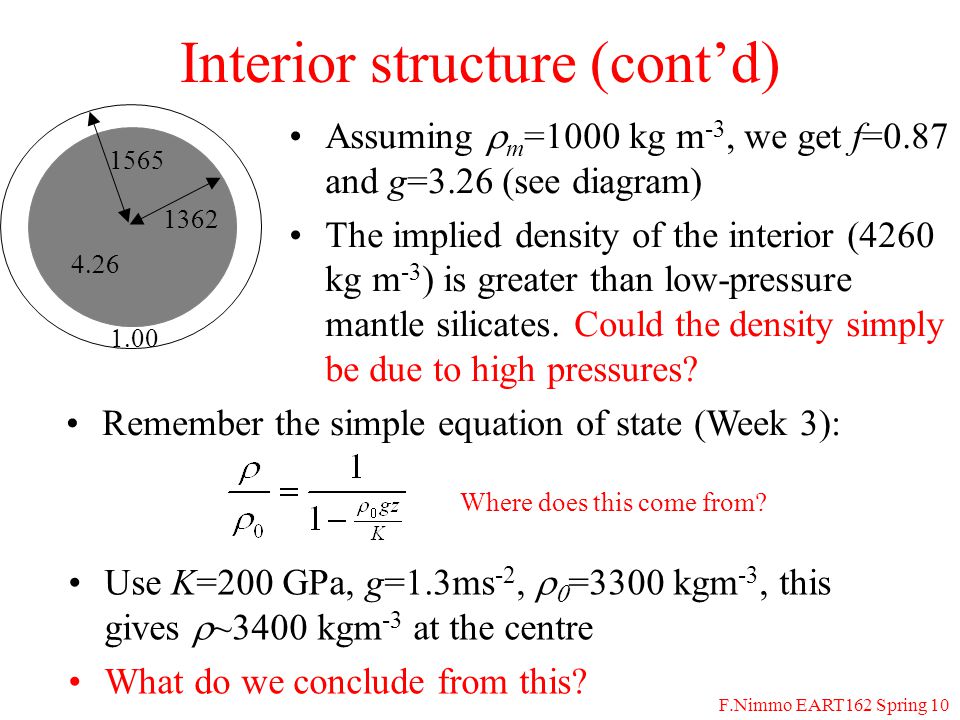 Interior structure (cont'd)

1565
1362
4.26
1.00

• Assuming $\rho_m$=1000 kg m$^{-3}$, we get $f$=0.87 and $g$=3.26 (see diagram)

• The implied density of the interior (4260 kg m$^{-3}$) is greater than low-pressure mantle silicates. Could the density simply be due to high pressures?

• Remember the simple equation of state (Week 3):

$\frac{\rho}{\rho_0} = \frac{1}{1 - \frac{\rho_0 g z}{K}}$

Where does this come from?

• Use $K$=200 GPa, $g$=1.3ms$^{-2}$, $\rho_0$=3300 kgm$^{-3}$, this gives $\rho$~3400 kgm$^{-3}$ at the centre

• What do we conclude from this?

F.Nimmo EART162 Spring 10